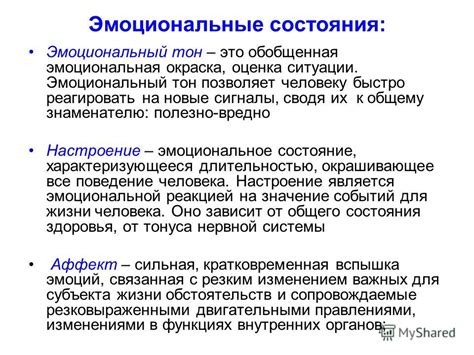 Эмоциональные состояния:

• Эмоциональный тон – это обобщенная эмоциональная окраска, оценка ситуации. Эмоциональный тон позволяет человеку быстро реагировать на новые сигналы, сводя их к общему знаменателю: полезно-вредно

• Настроение – эмоциональное состояние, характеризующееся длительностью, окрашивающее все поведение человека. Настроение является эмоциональной реакцией на значение событий для жизни человека. Оно зависит от общего состояния здоровья, от тонуса нервной системы

• Аффект – сильная, кратковременная вспышка эмоций, связанная с резким изменением важных для субъекта жизни обстоятельств и сопровождаемые резковыраженными двигательными правлениями, изменениями в функциях внутренних органов;

MyShared